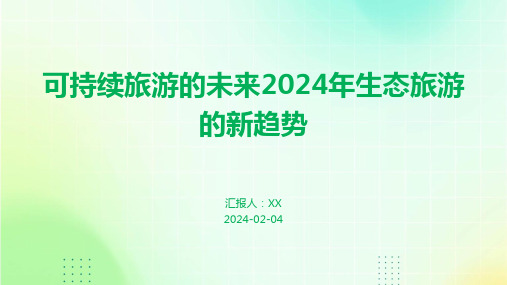 可持续旅游的未来2024年生态旅游的新趋势

汇报人：XX
2024-02-04